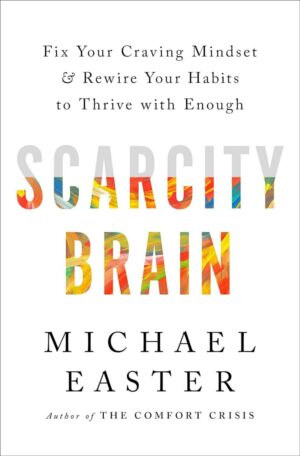 Fix Your Craving Mindset
& Rewire Your Habits
to Thrive with Enough

SCARCITY
BRAIN

MICHAEL
EASTER

Author of THE COMFORT CRISIS